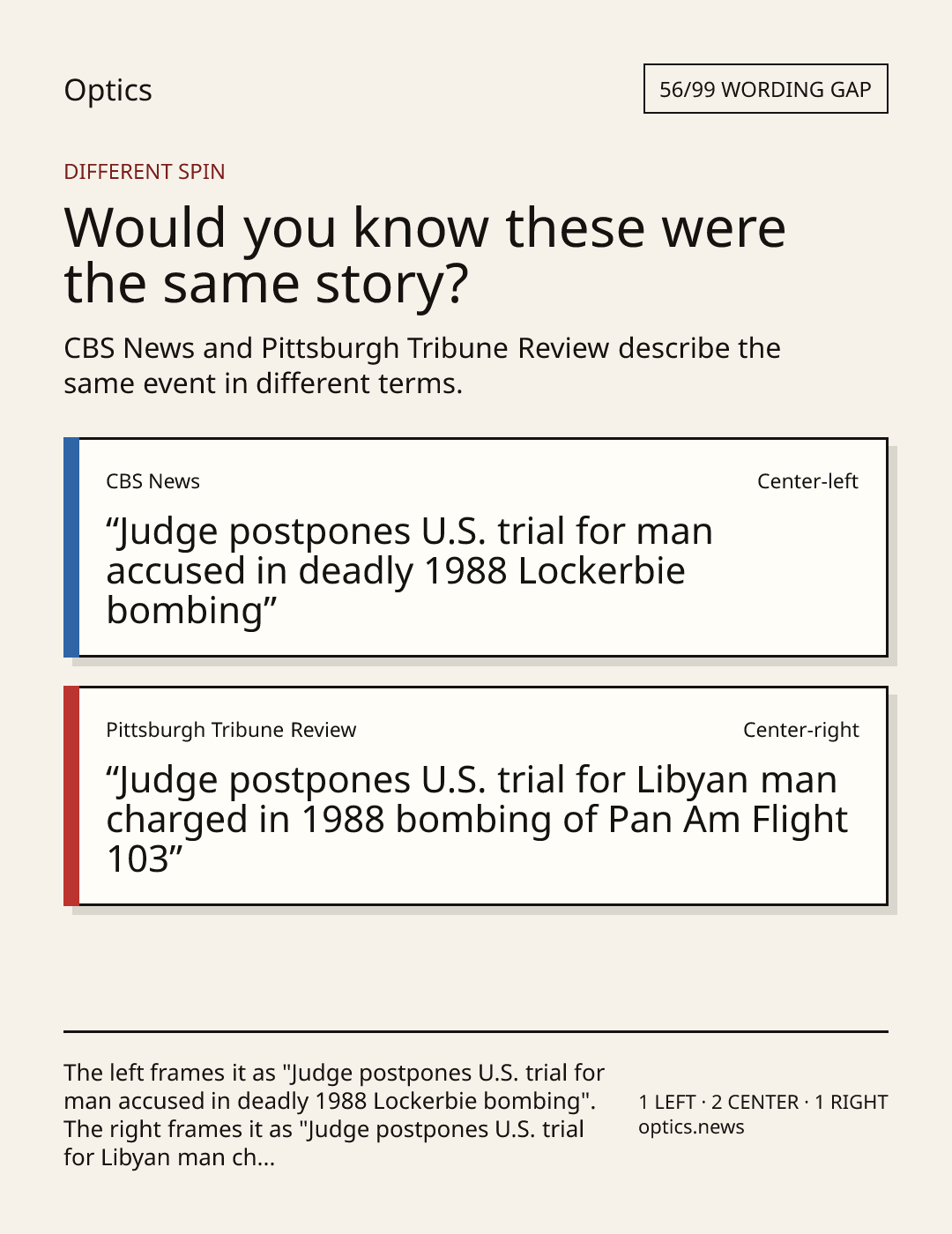 Optics

56/99 WORDING GAP

DIFFERENT SPIN

Would you know these were the same story?

CBS News and Pittsburgh Tribune Review describe the same event in different terms.

CBS News

Center-left

“Judge postpones U.S. trial for man accused in deadly 1988 Lockerbie bombing”

Pittsburgh Tribune Review

Center-right

“Judge postpones U.S. trial for Libyan man charged in 1988 bombing of Pan Am Flight 103”

The left frames it as "Judge postpones U.S. trial for man accused in deadly 1988 Lockerbie bombing". The right frames it as "Judge postpones U.S. trial for Libyan man ch...

1 LEFT · 2 CENTER · 1 RIGHT
optics.news